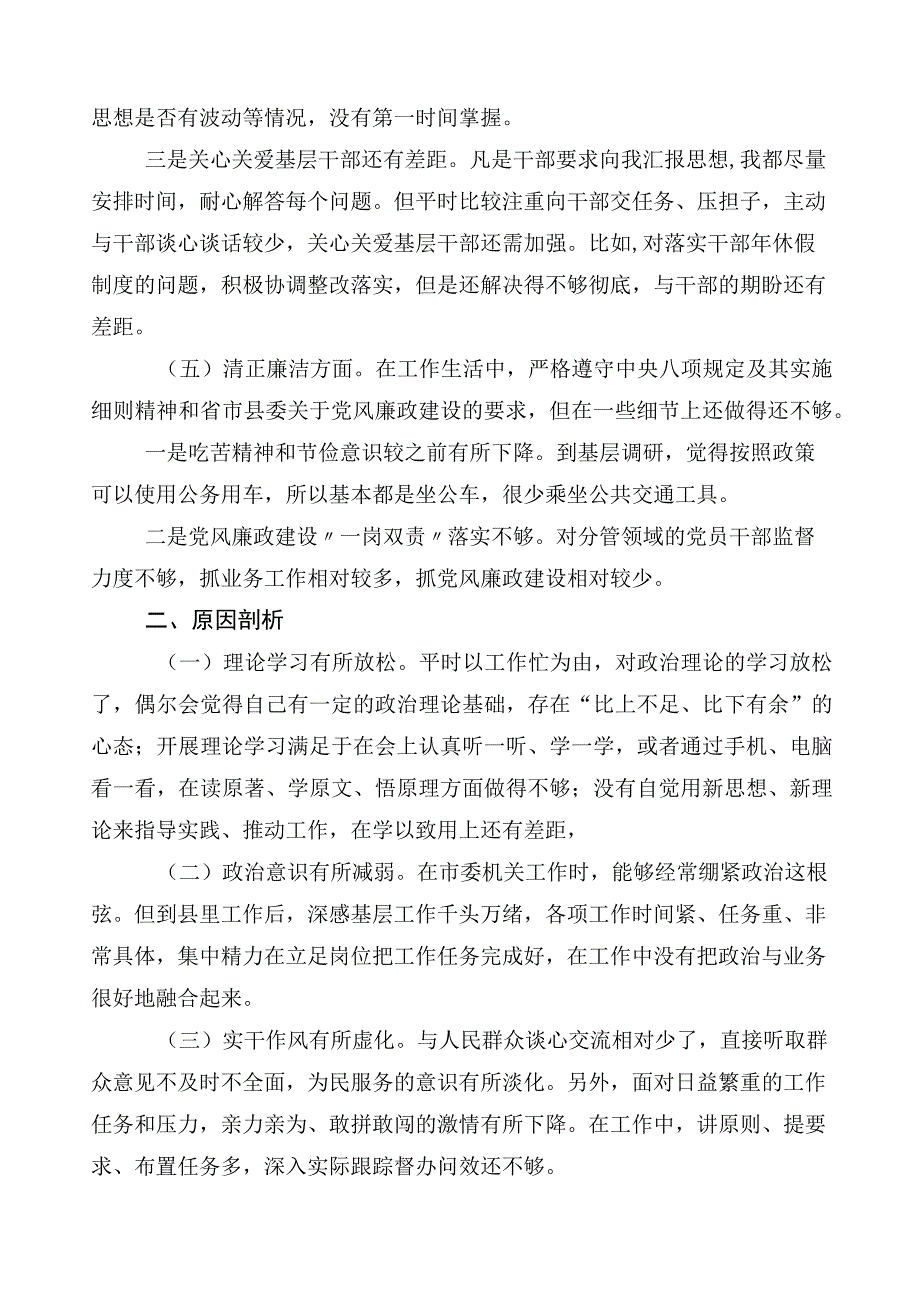 思想是否有波动等情况，没有第一时间掌握。

三是关心关爱基层干部还有差距。凡是干部要求向我汇报思想，我都尽量安排时间，耐心解答每个问题。但平时比较注重向干部交任务、压担子，主动与干部谈心谈话较少，关心关爱基层干部还需加强。比如，对落实干部年休假制度的问题，积极协调整改落实，但是还解决得不够彻底，与干部的期盼还有差距。

（五）清正廉洁方面。在工作生活中，严格遵守中央八项规定及其实施细则精神和省市县委关于党风廉政建设的要求，但在一些细节上还做得还不够。

一是吃苦精神和节俭意识较之前有所下降。到基层调研，觉得按照政策可以使用公务用车，所以基本都是坐公车，很少乘坐公共交通工具。

二是党风廉政建设〃一岗双责〃落实不够。对分管领域的党员干部监督力度不够，抓业务工作相对较多，抓党风廉政建设相对较少。

二、原因剖析

（一）理论学习有所放松。平时以工作忙为由，对政治理论的学习放松了，偶尔会觉得自己有一定的政治理论基础，存在“比上不足、比下有余”的心态；开展理论学习满足于在会上认真听一听、学一学，或者通过手机、电脑看一看，在读原著、学原文、悟原理方面做得不够；没有自觉用新思想、新理论来指导实践、推动工作，在学以致用上还有差距，

（二）政治意识有所减弱。在市委机关工作时，能够经常绷紧政治这根弦。但到县里工作后，深感基层工作千头万绪，各项工作时间紧、任务重、非常具体，集中精力在立足岗位把工作任务完成好，在工作中没有把政治与业务很好地融合起来。

（三）实干作风有所虚化。与人民群众谈心交流相对少了，直接听取群众意见不及时不全面，为民服务的意识有所淡化。另外，面对日益繁重的工作任务和压力，亲力亲为、敢拼敢闯的激情有所下降。在工作中，讲原则、提要求、布置任务多，深入实际跟踪督办问效还不够。